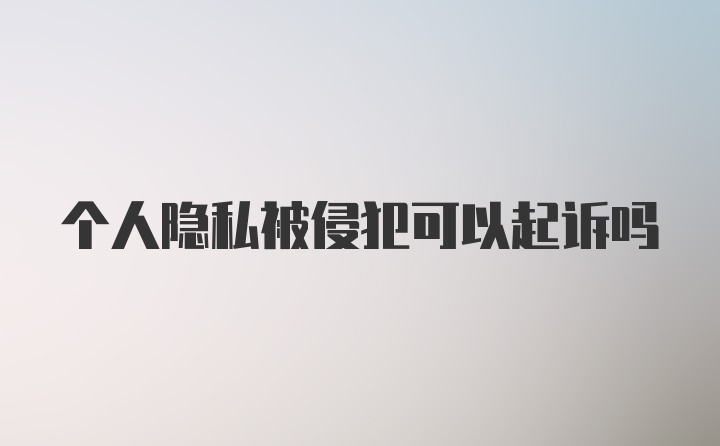 个人隐私被侵犯可以起诉吗